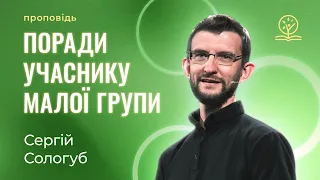 проповідь

ПОРАДИ УЧАСНИКУ МАЛОЇ ГРУПИ

Сергій Сологуб